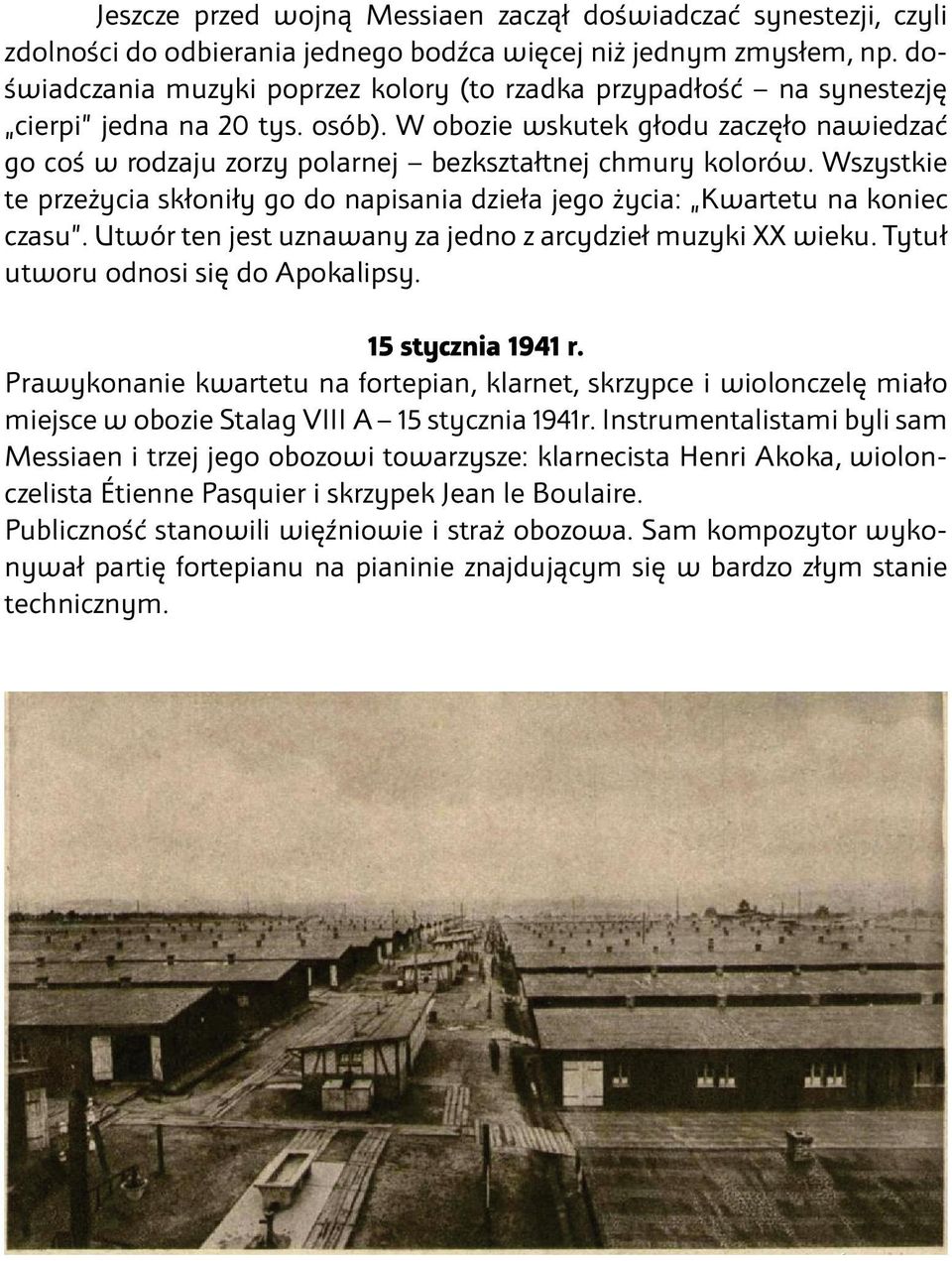 Jeszcze przed wojną Messiaen zaczął doświadczać synestezji, czyli zdolności do odbierania jednego bodźca więcej niż jednym zmysłem, np. doświadczania muzyki poprzez kolory (to rzadka przypadłość – na synestezję „cierpi" jedna na 20 tys. osób). W obozie wskutek głodu zaczęło nawiedzać go coś w rodzaju zorzy polarnej – bezkształtnej chmury kolorów. Wszystkie te przeżycia skłoniły go do napisania dzieła jego życia: „Kwartetu na koniec czasu". Utwór ten jest uznawany za jedno z arcydzieł muzyki XX wieku. Tytuł utworu odnosi się do Apokalipsy.

15 stycznia 1941 r.
Prawykonanie kwartetu na fortepian, klarnet, skrzypce i wiolonczelę miało miejsce w obozie Stalag VIII A – 15 stycznia 1941r. Instrumentalistami byli sam Messiaen i trzej jego obozowi towarzysze: klarnecista Henri Akoka, wiolonczelista Étienne Pasquier i skrzypek Jean le Boulaire.
Publiczność stanowili więźniowie i straż obozowa. Sam kompozytor wykonywał partię fortepianu na pianinie znajdującym się w bardzo złym stanie technicznym.